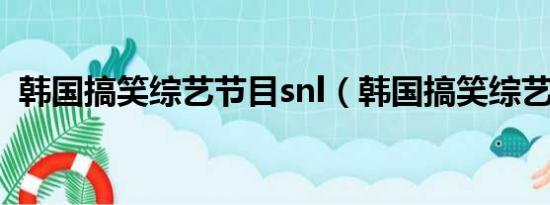 韩国搞笑综艺节目snl（韩国搞笑综艺